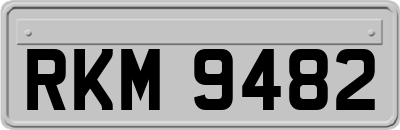 RKM 9482